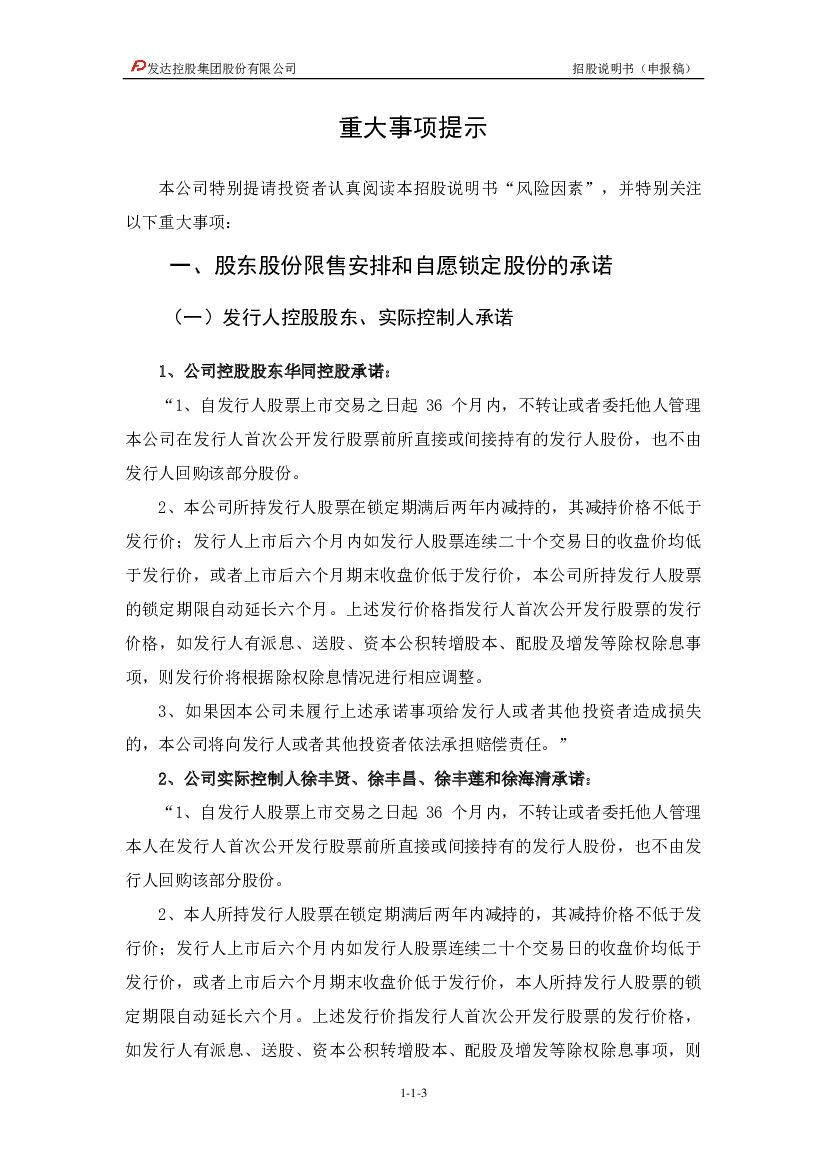 发达控股集团股份有限公司

招股说明书（申报稿）

重大事项提示

本公司特别提请投资者认真阅读本招股说明书“风险因素”，并特别关注以下重大事项：

一、股东股份限售安排和自愿锁定股份的承诺

（一）发行人控股股东、实际控制人承诺

1、公司控股股东华同控股承诺：

“1、自发行人股票上市交易之日起 36 个月内，不转让或者委托他人管理本公司在发行人首次公开发行股票前所直接或间接持有的发行人股份，也不由发行人回购该部分股份。

2、本公司所持发行人股票在锁定期满后两年内减持的，其减持价格不低于发行价；发行人上市后六个月内如发行人股票连续二十个交易日的收盘价均低于发行价，或者上市后六个月期末收盘价低于发行价，本公司所持发行人股票的锁定期限自动延长六个月。上述发行价格指发行人首次公开发行股票的发行价格，如发行人有派息、送股、资本公积转增股本、配股及增发等除权除息事项，则发行价将根据除权除息情况进行相应调整。

3、如果因本公司未履行上述承诺事项给发行人或者其他投资者造成损失的，本公司将向发行人或者其他投资者依法承担赔偿责任。”

2、公司实际控制人徐丰贤、徐丰昌、徐丰莲和徐海清承诺：

“1、自发行人股票上市交易之日起 36 个月内，不转让或者委托他人管理本人在发行人首次公开发行股票前所直接或间接持有的发行人股份，也不由发行人回购该部分股份。

2、本人所持发行人股票在锁定期满后两年内减持的，其减持价格不低于发行价；发行人上市后六个月内如发行人股票连续二十个交易日的收盘价均低于发行价，或者上市后六个月期末收盘价低于发行价，本人所持发行人股票的锁定期限自动延长六个月。上述发行价指发行人首次公开发行股票的发行价格，如发行人有派息、送股、资本公积转增股本、配股及增发等除权除息事项，则

1-1-3